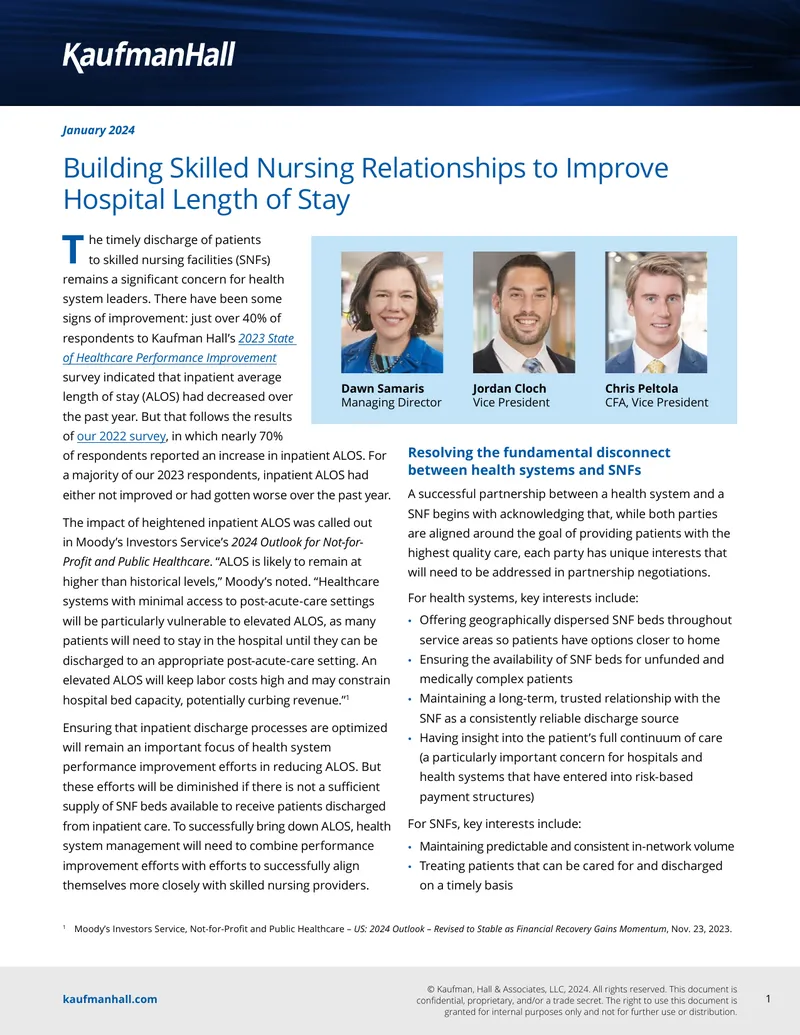 KaufmanHall

January 2024

Building Skilled Nursing Relationships to Improve Hospital Length of Stay

The timely discharge of patients to skilled nursing facilities (SNFs) remains a significant concern for health system leaders. There have been some signs of improvement: just over 40% of respondents to Kaufman Hall's 2023 State of Healthcare Performance Improvement survey indicated that inpatient average length of stay (ALOS) had decreased over the past year. But that follows the results of our 2022 survey, in which nearly 70% of respondents reported an increase in inpatient ALOS. For a majority of our 2023 respondents, inpatient ALOS had either not improved or had gotten worse over the past year.

The impact of heightened inpatient ALOS was called out in Moody's Investors Service's 2024 Outlook for Not-for-Profit and Public Healthcare. "ALOS is likely to remain at higher than historical levels," Moody's noted. "Healthcare systems with minimal access to post-acute-care settings will be particularly vulnerable to elevated ALOS, as many patients will need to stay in the hospital until they can be discharged to an appropriate post-acute-care setting. An elevated ALOS will keep labor costs high and may constrain hospital bed capacity, potentially curbing revenue."$^1$

Ensuring that inpatient discharge processes are optimized will remain an important focus of health system performance improvement efforts in reducing ALOS. But these efforts will be diminished if there is not a sufficient supply of SNF beds available to receive patients discharged from inpatient care. To successfully bring down ALOS, health system management will need to combine performance improvement efforts with efforts to successfully align themselves more closely with skilled nursing providers.

Dawn Samaris
Managing Director

Jordan Cloch
Vice President

Chris Peltola
CFA, Vice President

Resolving the fundamental disconnect between health systems and SNFs

A successful partnership between a health system and a SNF begins with acknowledging that, while both parties are aligned around the goal of providing patients with the highest quality care, each party has unique interests that will need to be addressed in partnership negotiations.

For health systems, key interests include:

• Offering geographically dispersed SNF beds throughout service areas so patients have options closer to home
• Ensuring the availability of SNF beds for unfunded and medically complex patients
• Maintaining a long-term, trusted relationship with the SNF as a consistently reliable discharge source
• Having insight into the patient's full continuum of care (a particularly important concern for hospitals and health systems that have entered into risk-based payment structures)

For SNFs, key interests include:

• Maintaining predictable and consistent in-network volume
• Treating patients that can be cared for and discharged on a timely basis

$^1$ Moody's Investors Service, Not-for-Profit and Public Healthcare – US: 2024 Outlook – Revised to Stable as Financial Recovery Gains Momentum, Nov. 23, 2023.

kaufmanhall.com

© Kaufman, Hall & Associates, LLC, 2024. All rights reserved. This document is confidential, proprietary, and/or a trade secret. The right to use this document is granted for internal purposes only and not for further use or distribution.

1